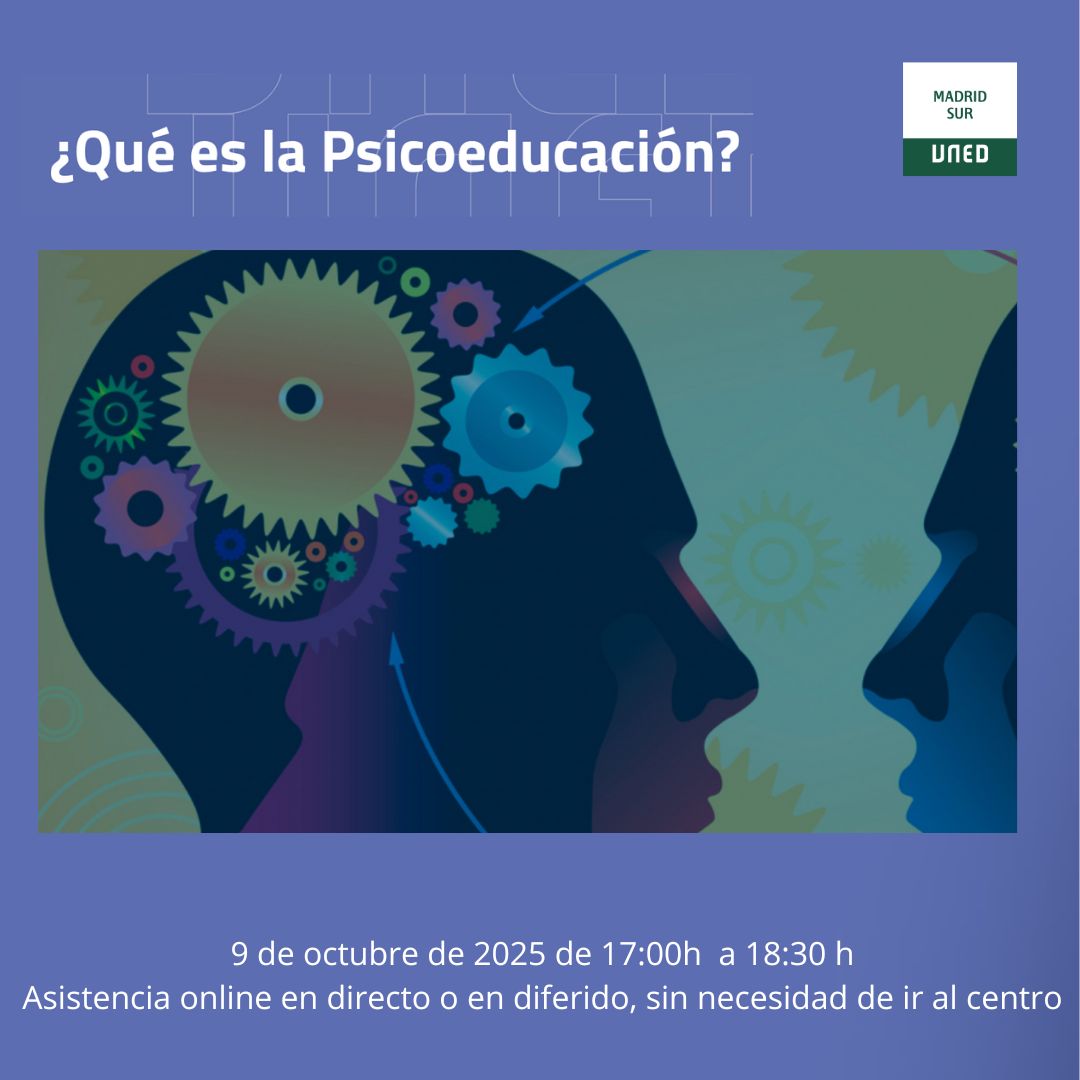 ¿Qué es la Psicoeducación?

MADRID SUR

UNED

9 de octubre de 2025 de 17:00h a 18:30 h
Asistencia online en directo o en diferido, sin necesidad de ir al centro